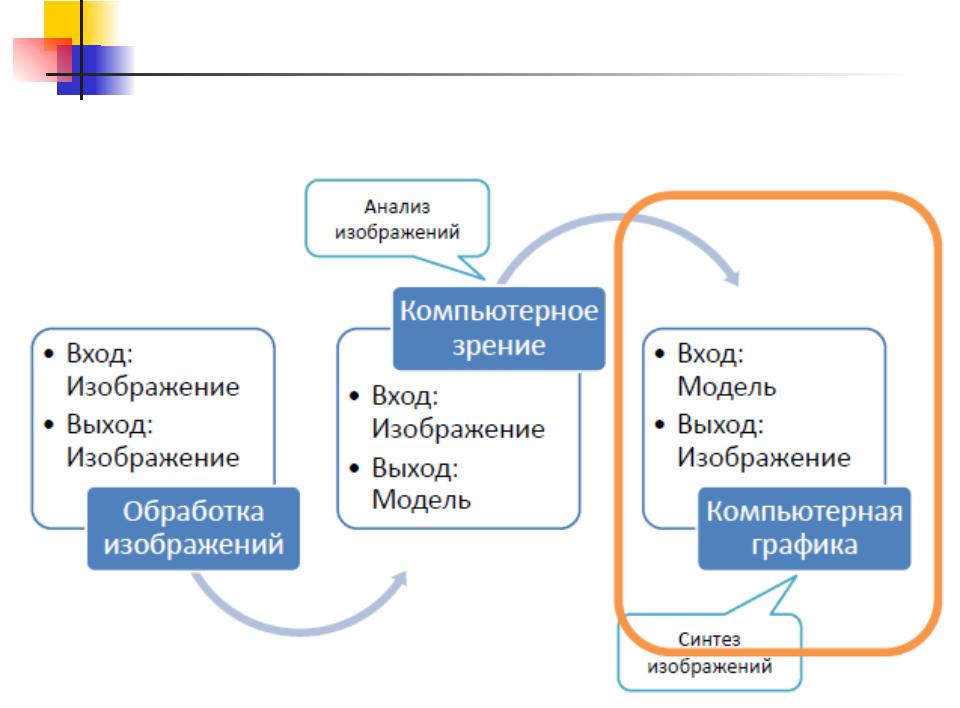 Анализ изображений

• Вход: Изображение
• Выход: Изображение

Обработка изображений

Компьютерное зрение

• Вход: Изображение
• Выход: Модель

• Вход: Модель
• Выход: Изображение

Компьютерная графика

Синтез изображений